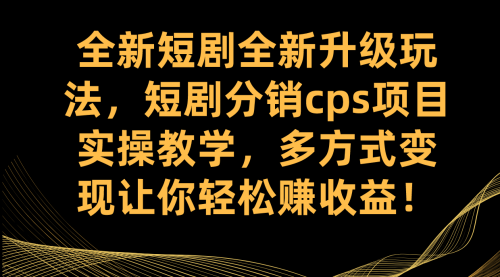 全新短剧全新升级玩法，短剧分销cps项目实操教学，多方式变现让你轻松赚收益！